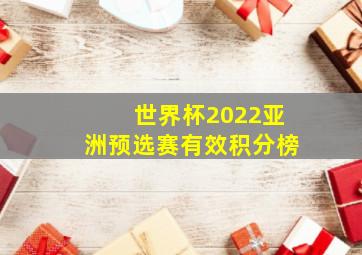 世界杯2022亚洲预选赛有效积分榜